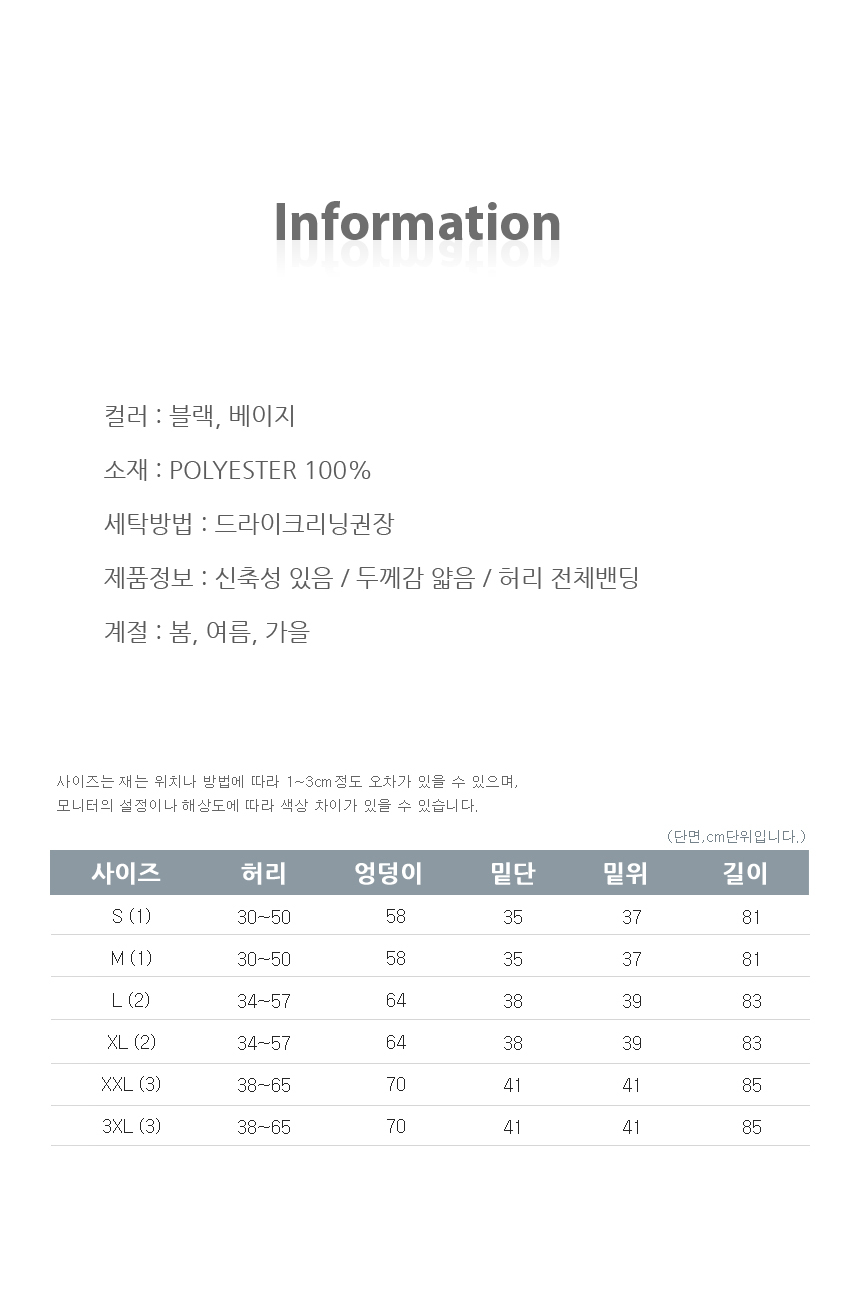 Information

컬러 : 블랙, 베이지

소재 : POLYESTER 100%

세탁방법 : 드라이크리닝권장

제품정보 : 신축성 있음 / 두께감 얇음 / 허리 전체밴딩

계절 : 봄, 여름, 가을

사이즈는 재는 위치나 방법에 따라 1~3cm정도 오차가 있을 수 있으며,
모니터의 설정이나 해상도에 따라 색상 차이가 있을 수 있습니다.

(단면,cm단위입니다.)

| 사이즈 | 허리 | 엉덩이 | 밑단 | 밑위 | 길이 |
|---|---|---|---|---|---|
| S (1) | 30~50 | 58 | 35 | 37 | 81 |
| M (1) | 30~50 | 58 | 35 | 37 | 81 |
| L (2) | 34~57 | 64 | 38 | 39 | 83 |
| XL (2) | 34~57 | 64 | 38 | 39 | 83 |
| XXL (3) | 38~65 | 70 | 41 | 41 | 85 |
| 3XL (3) | 38~65 | 70 | 41 | 41 | 85 |